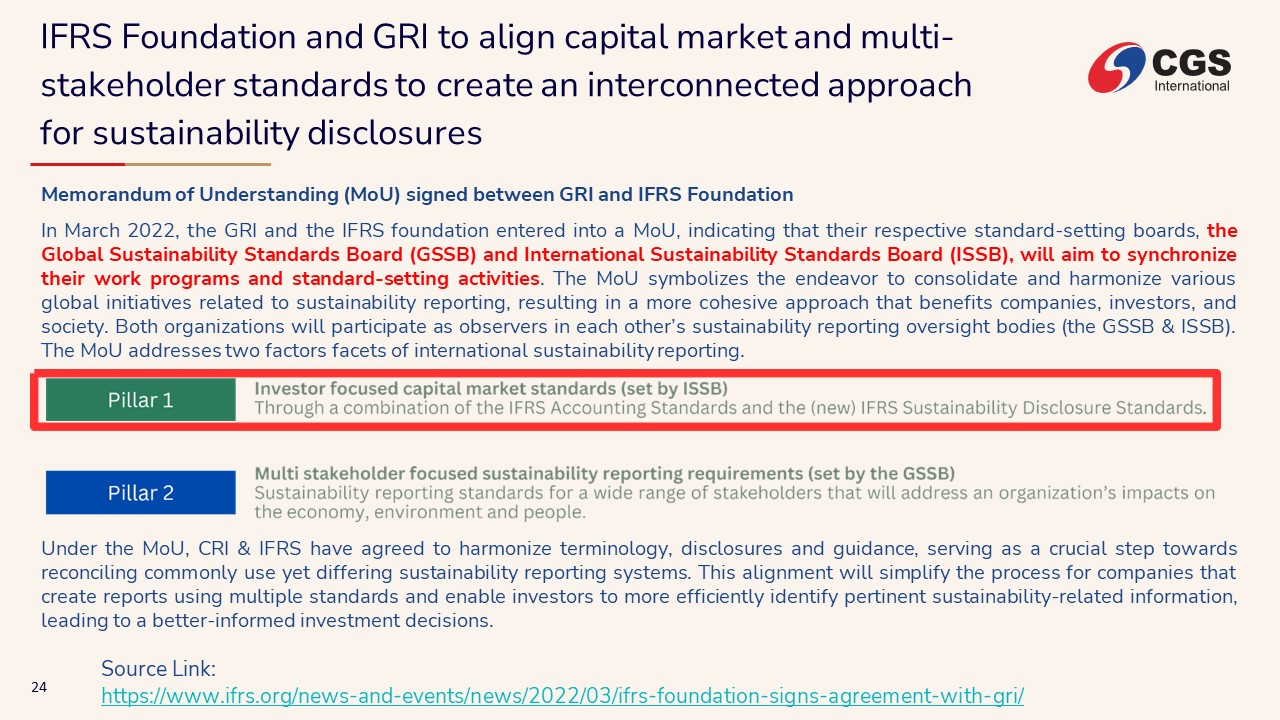 IFRS Foundation and GRI to align capital market and multi-stakeholder standards to create an interconnected approach for sustainability disclosures

CGS
International

Memorandum of Understanding (MoU) signed between GRI and IFRS Foundation

In March 2022, the GRI and the IFRS foundation entered into a MoU, indicating that their respective standard-setting boards, the Global Sustainability Standards Board (GSSB) and International Sustainability Standards Board (ISSB), will aim to synchronize their work programs and standard-setting activities. The MoU symbolizes the endeavor to consolidate and harmonize various global initiatives related to sustainability reporting, resulting in a more cohesive approach that benefits companies, investors, and society. Both organizations will participate as observers in each other's sustainability reporting oversight bodies (the GSSB & ISSB). The MoU addresses two factors facets of international sustainability reporting.

Pillar 1

Investor focused capital market standards (set by ISSB)
Through a combination of the IFRS Accounting Standards and the (new) IFRS Sustainability Disclosure Standards.

Pillar 2

Multi stakeholder focused sustainability reporting requirements (set by the GSSB)
Sustainability reporting standards for a wide range of stakeholders that will address an organization's impacts on the economy, environment and people.

Under the MoU, CRI & IFRS have agreed to harmonize terminology, disclosures and guidance, serving as a crucial step towards reconciling commonly use yet differing sustainability reporting systems. This alignment will simplify the process for companies that create reports using multiple standards and enable investors to more efficiently identify pertinent sustainability-related information, leading to a better-informed investment decisions.

24

Source Link:
https://www.ifrs.org/news-and-events/news/2022/03/ifrs-foundation-signs-agreement-with-gri/